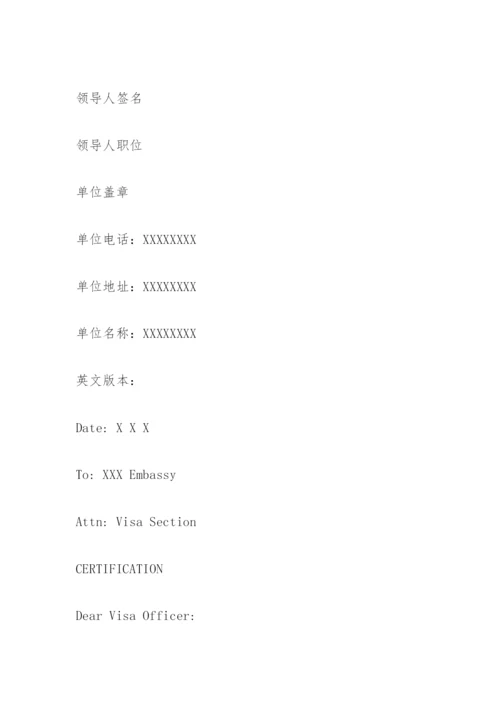 领导人签名

领导人职位

单位盖章

单位电话：XXXXXXXX

单位地址：XXXXXXXX

单位名称：XXXXXXXX

英文版本：

Date: X X X

To: XXX Embassy

Attn: Visa Section

CERTIFICATION

Dear Visa Officer: